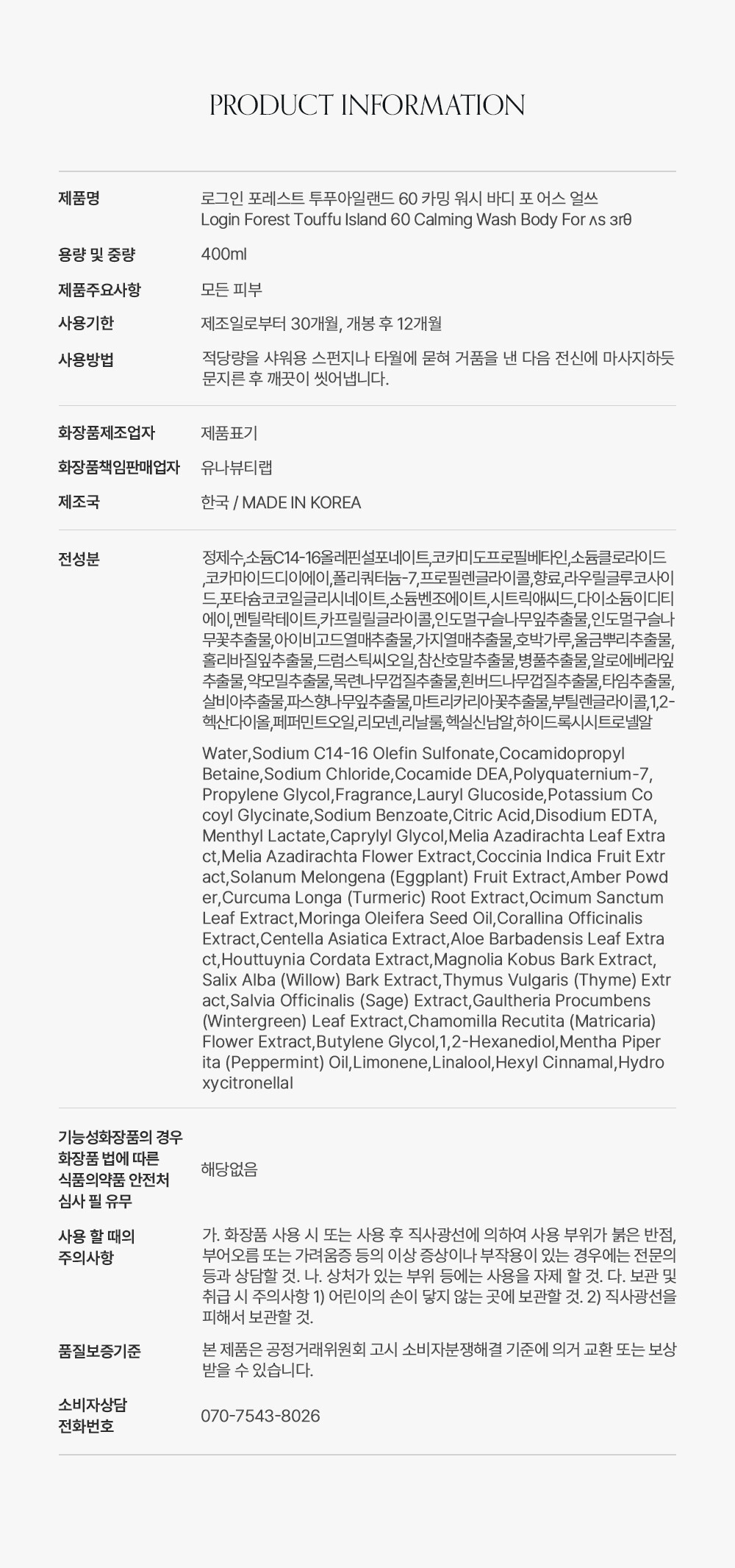 PRODUCT INFORMATION

제품명
로그인 포레스트 투푸아일랜드 60 카밍 워시 바디 포 어스 얼쓰
Login Forest Touffu Island 60 Calming Wash Body For ʌs ɜrθ

용량 및 중량
400ml

제품주요사항
모든 피부

사용기한
제조일로부터 30개월, 개봉 후 12개월

사용방법
적당량을 샤워용 스펀지나 타월에 묻혀 거품을 낸 다음 전신에 마사지하듯 문지른 후 깨끗이 씻어냅니다.

화장품제조업자
제품표기

화장품책임판매업자
유나뷰티랩

제조국
한국 / MADE IN KOREA

전성분
정제수,소듐C14-16올레핀설포네이트,코카미도프로필베타인,소듐클로라이드,코카마이드디이에이,폴리쿼터늄-7,프로필렌글라이콜,향료,라우릴글루코사이드,포타슘코코일글리시네이트,소듐벤조에이트,시트릭애씨드,다이소듐이디티에이,멘틸락테이트,카프릴릴글라이콜,인도멀구슬나무잎추출물,인도멀구슬나무꽃추출물,아이비고드열매추출물,가지열매추출물,호박가루,울금뿌리추출물,홀리바질잎추출물,드럼스틱씨오일,참산호말추출물,병풀추출물,알로에베라잎추출물,약모밀추출물,목련나무껍질추출물,흰버드나무껍질추출물,타임추출물,살비아추출물,파스향나무잎추출물,마트리카리아꽃추출물,부틸렌글라이콜,1,2-헥산다이올,페퍼민트오일,리모넨,리날룰,헥실신남알,하이드록시시트로넬알

Water,Sodium C14-16 Olefin Sulfonate,Cocamidopropyl Betaine,Sodium Chloride,Cocamide DEA,Polyquaternium-7,Propylene Glycol,Fragrance,Lauryl Glucoside,Potassium Cocoyl Glycinate,Sodium Benzoate,Citric Acid,Disodium EDTA,Menthyl Lactate,Caprylyl Glycol,Melia Azadirachta Leaf Extract,Melia Azadirachta Flower Extract,Coccinia Indica Fruit Extract,Solanum Melongena (Eggplant) Fruit Extract,Amber Powder,Curcuma Longa (Turmeric) Root Extract,Ocimum Sanctum Leaf Extract,Moringa Oleifera Seed Oil,Corallina Officinalis Extract,Centella Asiatica Extract,Aloe Barbadensis Leaf Extract,Houttuynia Cordata Extract,Magnolia Kobus Bark Extract,Salix Alba (Willow) Bark Extract,Thymus Vulgaris (Thyme) Extract,Salvia Officinalis (Sage) Extract,Gaultheria Procumbens (Wintergreen) Leaf Extract,Chamomilla Recutita (Matricaria) Flower Extract,Butylene Glycol,1,2-Hexanediol,Mentha Piperita (Peppermint) Oil,Limonene,Linalool,Hexyl Cinnamal,Hydroxycitronellal

기능성화장품의 경우
화장품 법에 따른
식품의약품 안전처
심사 필 유무
해당없음

사용 할 때의
주의사항
가. 화장품 사용 시 또는 사용 후 직사광선에 의하여 사용 부위가 붉은 반점, 부어오름 또는 가려움증 등의 이상 증상이나 부작용이 있는 경우에는 전문의 등과 상담할 것. 나. 상처가 있는 부위 등에는 사용을 자제 할 것. 다. 보관 및 취급 시 주의사항 1) 어린이의 손이 닿지 않는 곳에 보관할 것. 2) 직사광선을 피해서 보관할 것.

품질보증기준
본 제품은 공정거래위원회 고시 소비자분쟁해결 기준에 의거 교환 또는 보상 받을 수 있습니다.

소비자상담
전화번호
070-7543-8026